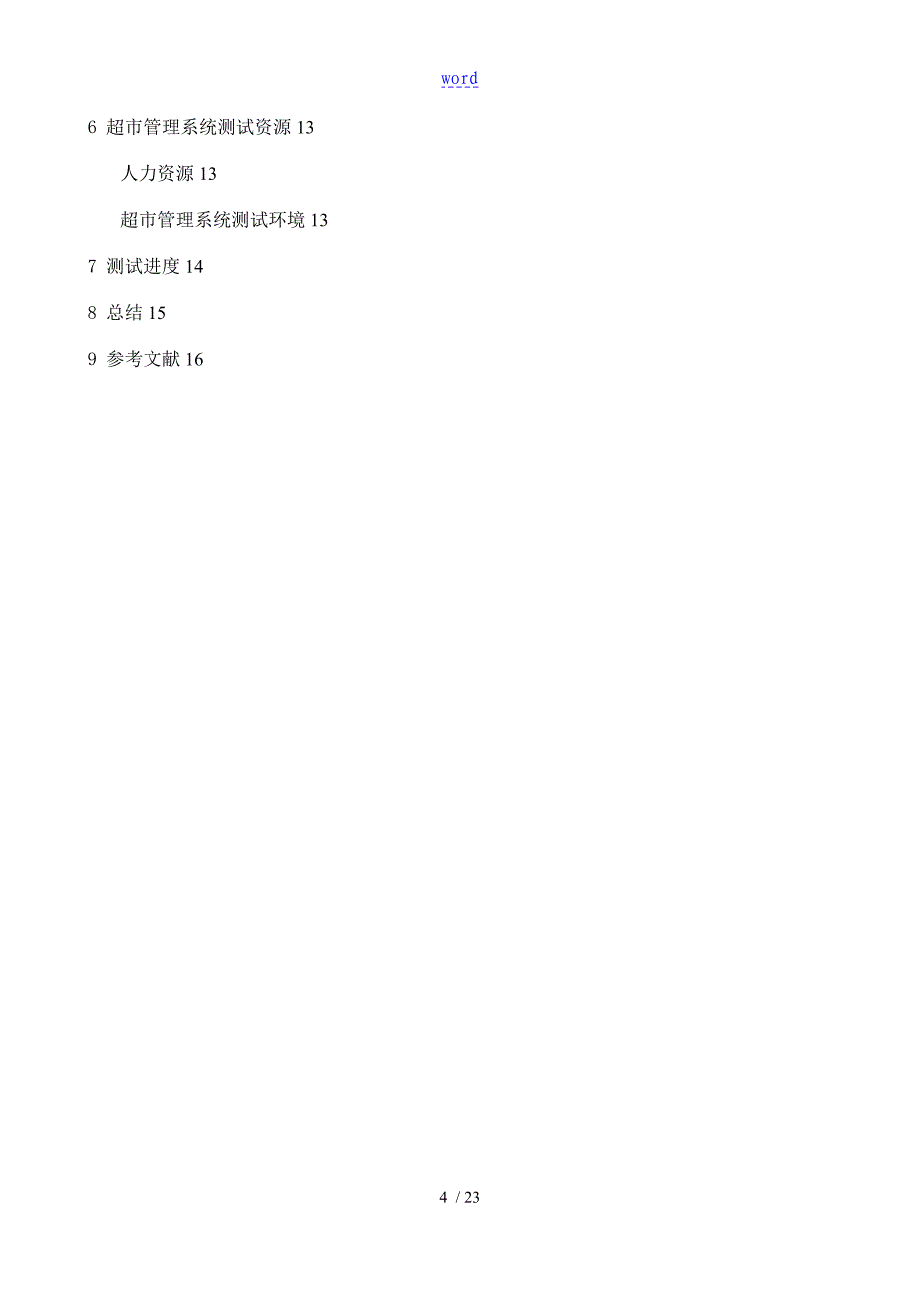 word

6 超市管理系统测试资源 13

人力资源 13

超市管理系统测试环境 13

7 测试进度 14

8 总结 15

9 参考文献 16

4 / 23